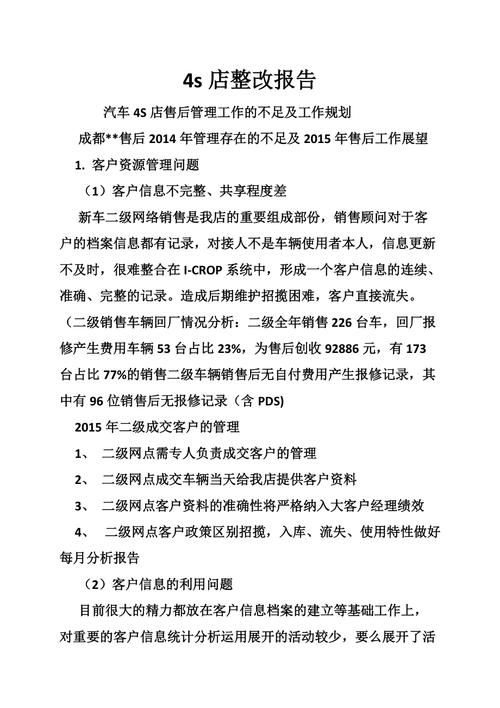 4s 店整改报告

汽车 4S 店售后管理工作的不足及工作规划

成都**售后 2014 年管理存在的不足及 2015 年售后工作展望

1. 客户资源管理问题

（1）客户信息不完整、共享程度差

新车二级网络销售是我店的重要组成部份，销售顾问对于客户的档案信息都有记录，对接人不是车辆使用者本人，信息更新不及时，很难整合在 I-CROP 系统中，形成一个客户信息的连续、准确、完整的记录。造成后期维护招揽困难，客户直接流失。（二级销售车辆回厂情况分析：二级全年销售 226 台车，回厂报修产生费用车辆 53 台占比 23%，为售后创收 92886 元，有 173 台占比 77%的销售二级车辆销售后无自付费用产生报修记录，其中有 96 位销售后无报修记录（含 PDS)

2015 年二级成交客户的管理

1、 二级网点需专人负责成交客户的管理

2、 二级网点成交车辆当天给我店提供客户资料

3、 二级网点客户资料的准确性将严格纳入大客户经理绩效

4、 二级网点客户政策区别招揽，入库、流失、使用特性做好每月分析报告

（2）客户信息的利用问题

目前很大的精力都放在客户信息档案的建立等基础工作上，对重要的客户信息统计分析运用展开的活动较少，要么展开了活